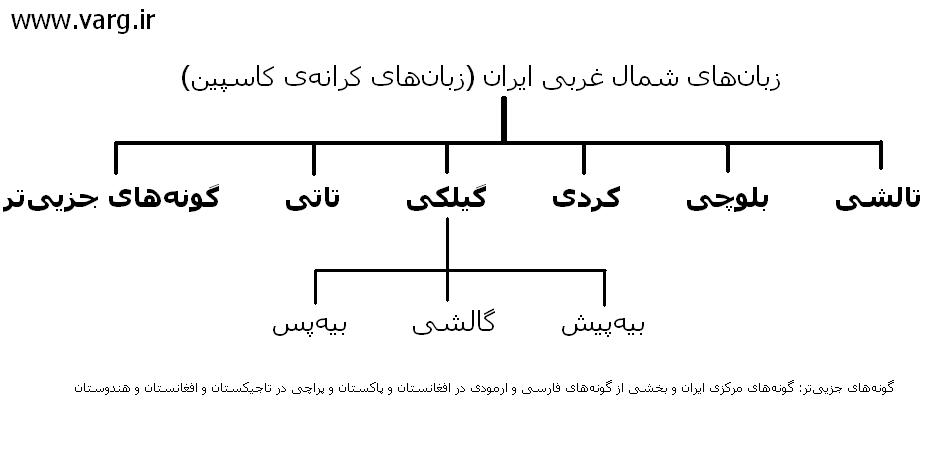 www.varg.ir

زبان‌های شمال غربی ایران (زبان‌های کرانه‌ی کاسپین)

تالشی

بلوچی

کردی

گیلکی

تاتی

گونه‌های جزیی‌تر

بیه‌پیش

گالشی

بیه‌پس

گونه‌های جزیی‌تر: گونه‌های مرکزی ایران و بخشی از گونه‌های فارسی و ارمودی در افغانستان و پاکستان و پراچی در تاجیکستان و افغانستان و هندوستان